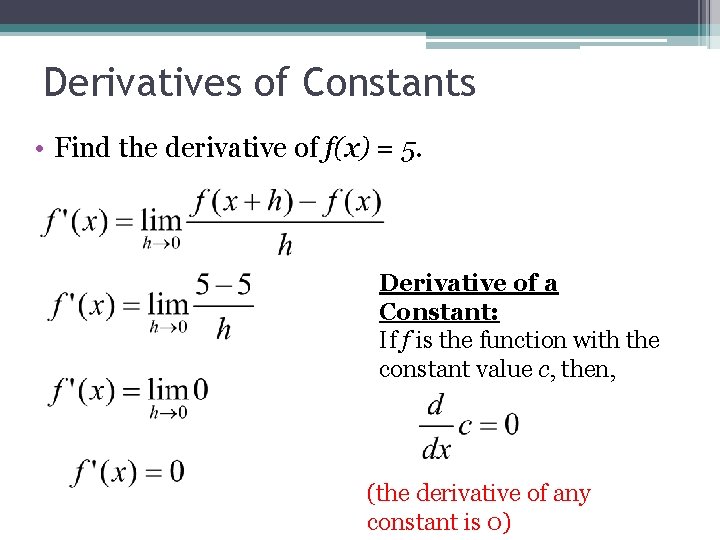 Derivatives of Constants

• Find the derivative of $f(x) = 5$.

$f'(x) = \lim_{h \to 0} \frac{f(x+h) - f(x)}{h}$

$f'(x) = \lim_{h \to 0} \frac{5-5}{h}$

$f'(x) = \lim_{h \to 0} 0$

$f'(x) = 0$

Derivative of a Constant:
If $f$ is the function with the constant value $c$, then,

$\frac{d}{dx} c = 0$

(the derivative of any constant is 0)